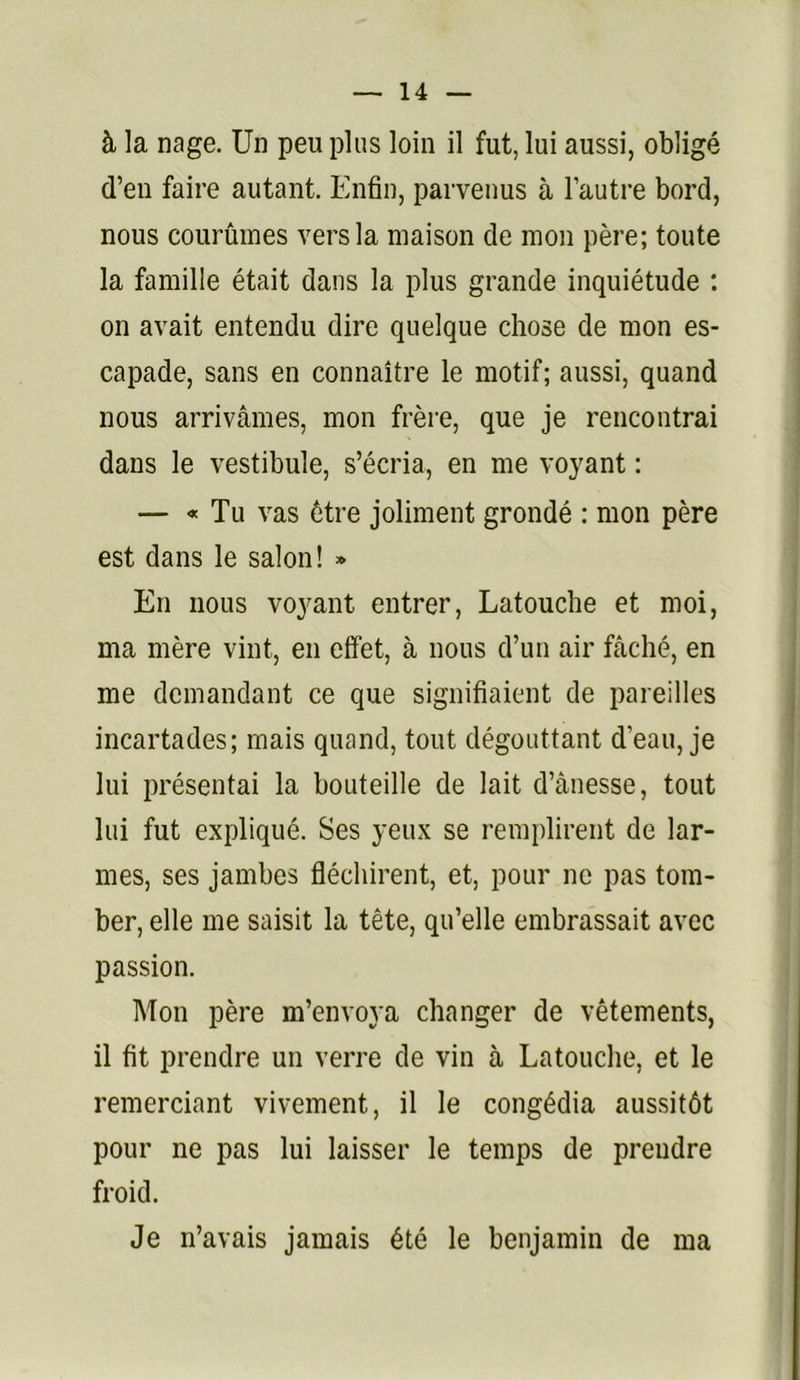 — 14 —

à la nage. Un peu plus loin il fut, lui aussi, obligé d'en faire autant. Enfin, parvenus à l'autre bord, nous courûmes vers la maison de mon père; toute la famille était dans la plus grande inquiétude : on avait entendu dire quelque chose de mon escapade, sans en connaître le motif; aussi, quand nous arrivâmes, mon frère, que je rencontrai dans le vestibule, s'écria, en me voyant :

— « Tu vas être joliment grondé : mon père est dans le salon! »

En nous voyant entrer, Latouche et moi, ma mère vint, en effet, à nous d'un air fâché, en me demandant ce que signifiaient de pareilles incartades; mais quand, tout dégouttant d'eau, je lui présentai la bouteille de lait d'ânesse, tout lui fut expliqué. Ses yeux se remplirent de larmes, ses jambes fléchirent, et, pour ne pas tomber, elle me saisit la tête, qu'elle embrassait avec passion.

Mon père m'envoya changer de vêtements, il fit prendre un verre de vin à Latouche, et le remerciant vivement, il le congédia aussitôt pour ne pas lui laisser le temps de prendre froid.

Je n'avais jamais été le benjamin de ma